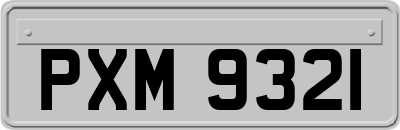 PXM 9321